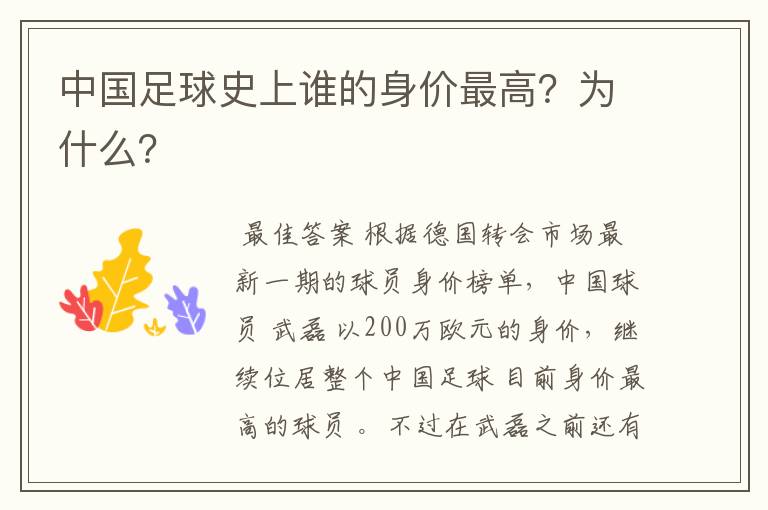 中国足球史上谁的身价最高？为什么？

最佳答案 根据德国转会市场最新一期的球员身价榜单，中国球员 武磊 以200万欧元的身价，继续位居整个中国足球 目前身价最高的球员 。不过在武磊之前还有